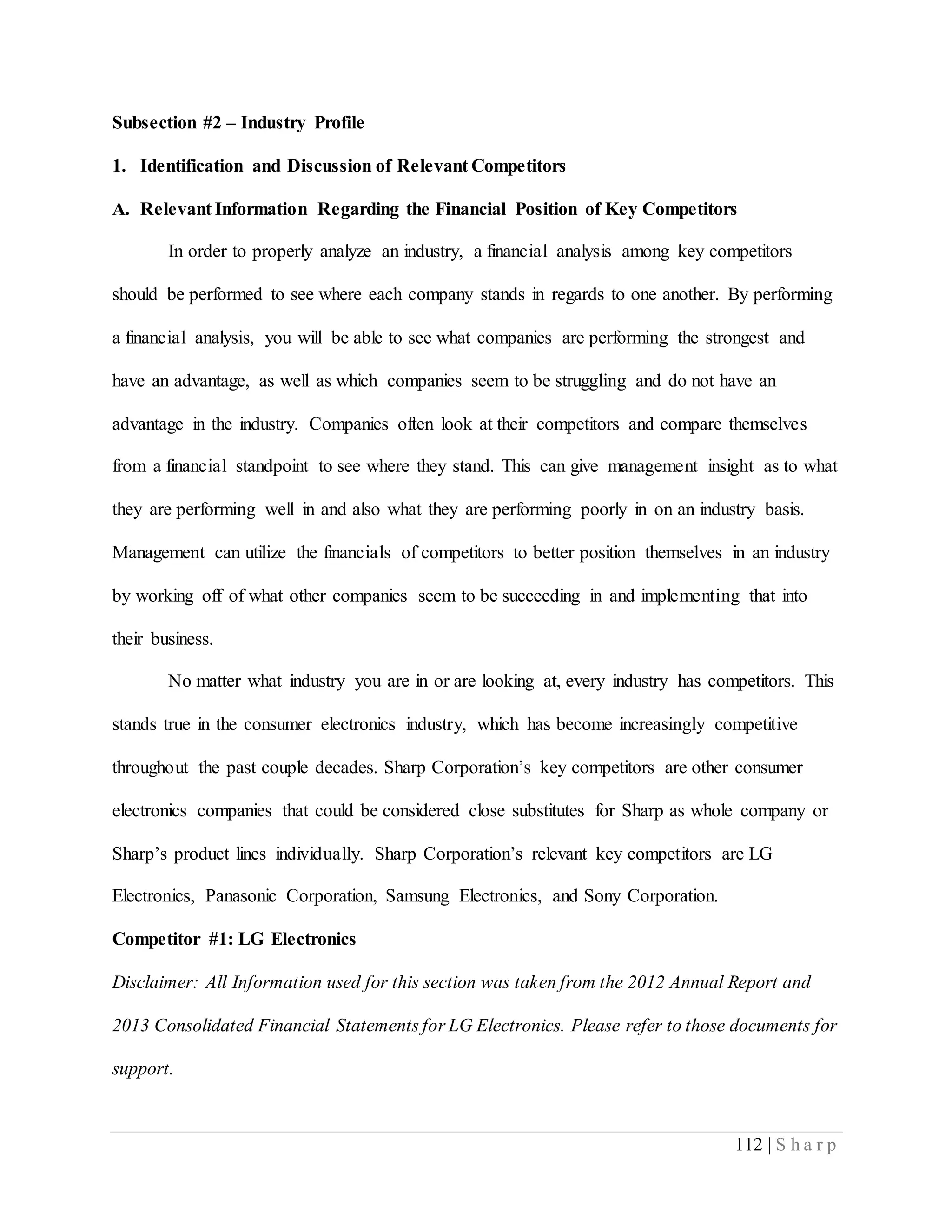 Subsection #2 – Industry Profile

1. Identification and Discussion of Relevant Competitors

A. Relevant Information Regarding the Financial Position of Key Competitors

In order to properly analyze an industry, a financial analysis among key competitors should be performed to see where each company stands in regards to one another. By performing a financial analysis, you will be able to see what companies are performing the strongest and have an advantage, as well as which companies seem to be struggling and do not have an advantage in the industry. Companies often look at their competitors and compare themselves from a financial standpoint to see where they stand. This can give management insight as to what they are performing well in and also what they are performing poorly in on an industry basis. Management can utilize the financials of competitors to better position themselves in an industry by working off of what other companies seem to be succeeding in and implementing that into their business.

No matter what industry you are in or are looking at, every industry has competitors. This stands true in the consumer electronics industry, which has become increasingly competitive throughout the past couple decades. Sharp Corporation's key competitors are other consumer electronics companies that could be considered close substitutes for Sharp as whole company or Sharp's product lines individually. Sharp Corporation's relevant key competitors are LG Electronics, Panasonic Corporation, Samsung Electronics, and Sony Corporation.

Competitor #1: LG Electronics

Disclaimer: All Information used for this section was taken from the 2012 Annual Report and 2013 Consolidated Financial Statements for LG Electronics. Please refer to those documents for support.

112 | Sharp